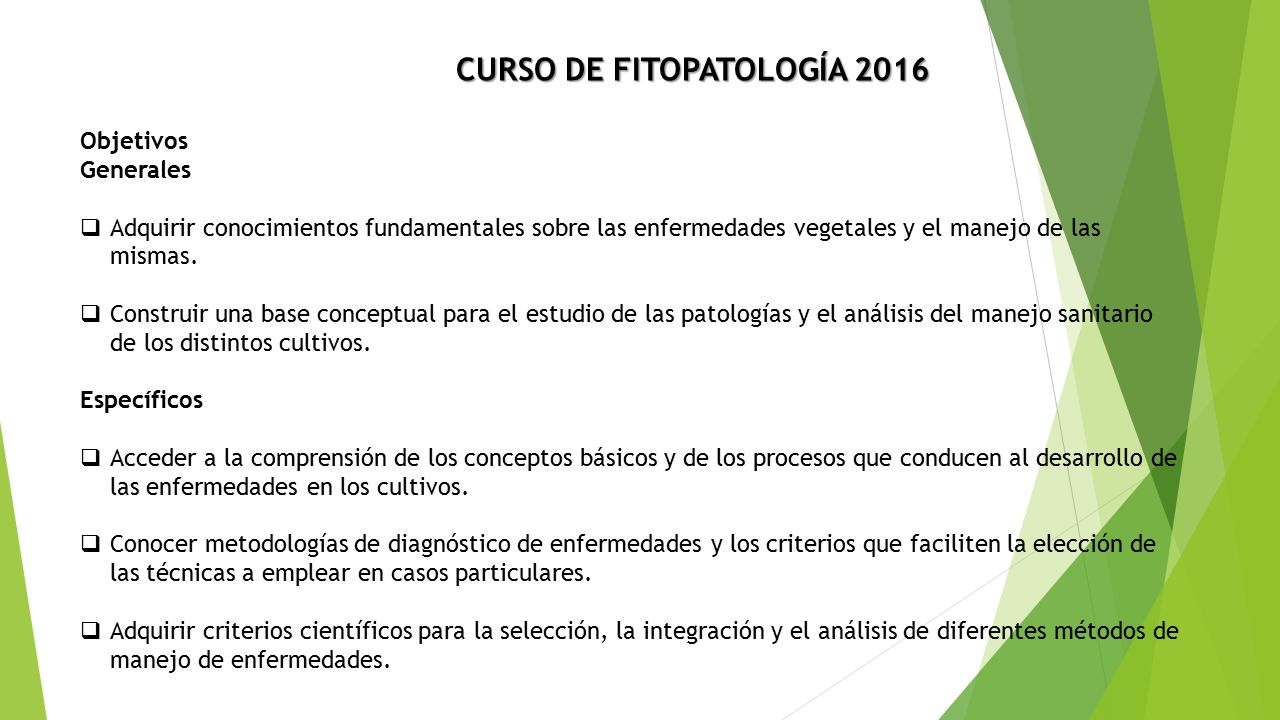 CURSO DE FITOPATOLOGÍA 2016

Objetivos
Generales

❑ Adquirir conocimientos fundamentales sobre las enfermedades vegetales y el manejo de las mismas.

❑ Construir una base conceptual para el estudio de las patologías y el análisis del manejo sanitario de los distintos cultivos.

Específicos

❑ Acceder a la comprensión de los conceptos básicos y de los procesos que conducen al desarrollo de las enfermedades en los cultivos.

❑ Conocer metodologías de diagnóstico de enfermedades y los criterios que faciliten la elección de las técnicas a emplear en casos particulares.

❑ Adquirir criterios científicos para la selección, la integración y el análisis de diferentes métodos de manejo de enfermedades.